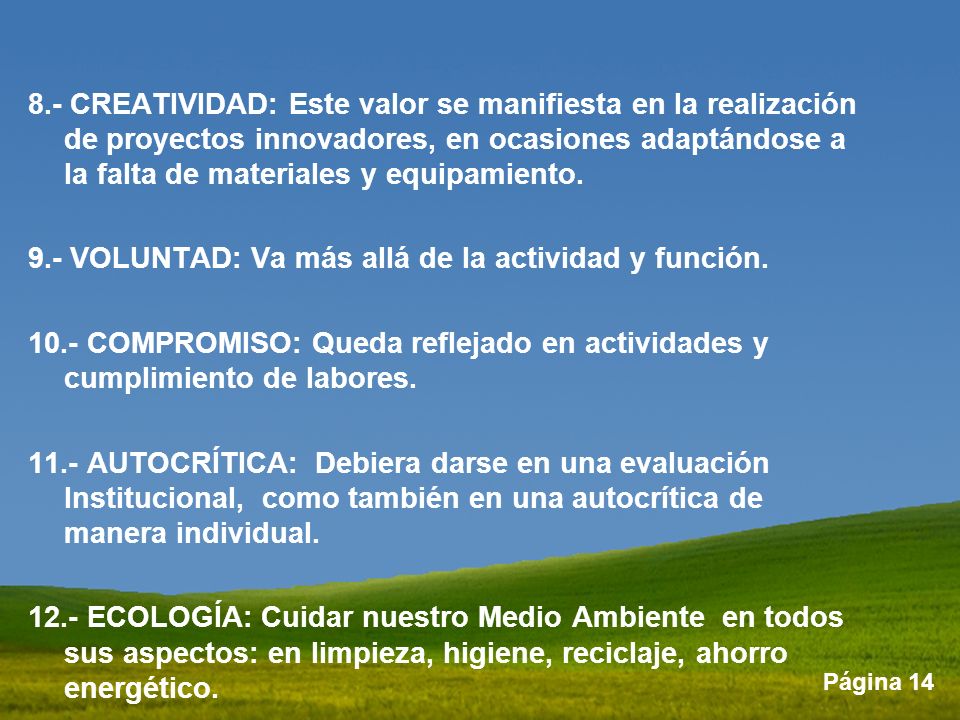 8.- CREATIVIDAD: Este valor se manifiesta en la realización de proyectos innovadores, en ocasiones adaptándose a la falta de materiales y equipamiento.

9.- VOLUNTAD: Va más allá de la actividad y función.

10.- COMPROMISO: Queda reflejado en actividades y cumplimiento de labores.

11.- AUTOCRÍTICA: Debiera darse en una evaluación Institucional, como también en una autocrítica de manera individual.

12.- ECOLOGÍA: Cuidar nuestro Medio Ambiente en todos sus aspectos: en limpieza, higiene, reciclaje, ahorro energético.

Página 14